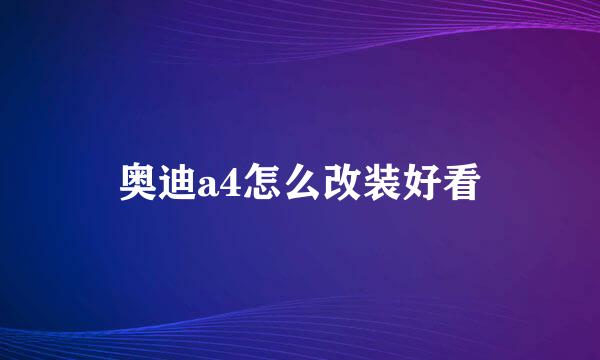 奥迪a4怎么改装好看